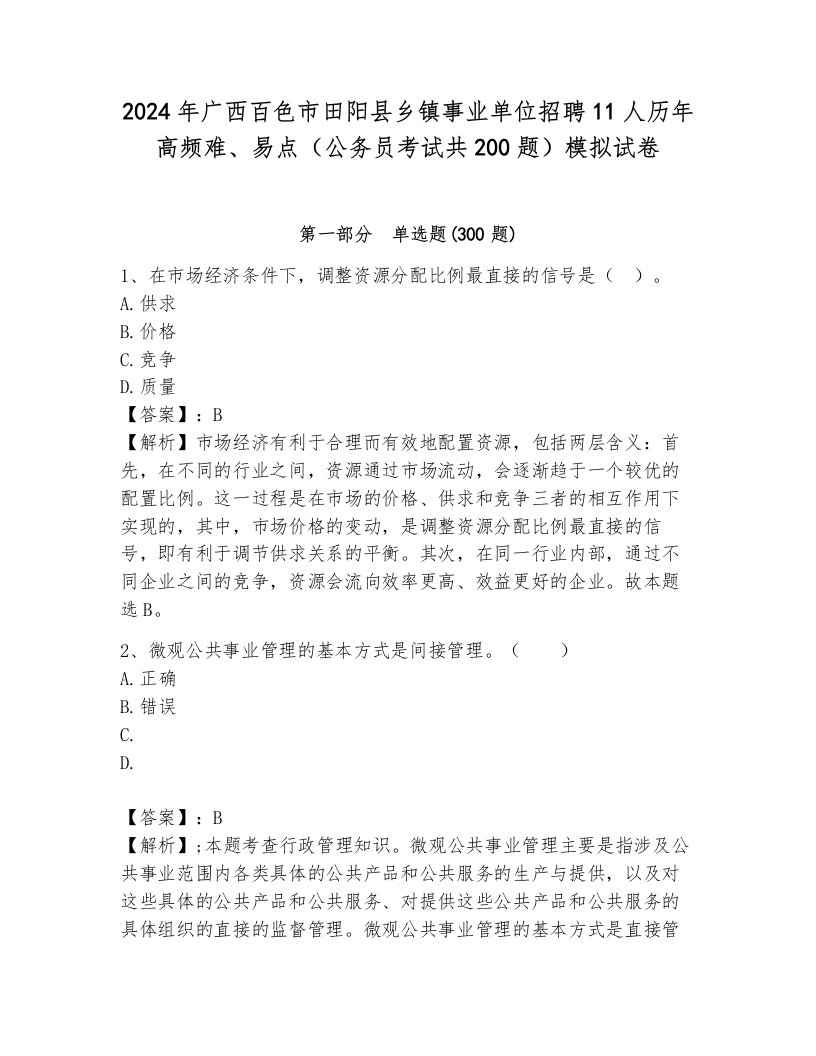 2024年广西百色市田阳县乡镇事业单位招聘11人历年高频难、易点（公务员考试共200题）模拟试卷

第一部分　单选题(300题)

1、在市场经济条件下，调整资源分配比例最直接的信号是（　）。
A.供求
B.价格
C.竞争
D.质量
【答案】：B
【解析】市场经济有利于合理而有效地配置资源，包括两层含义：首先，在不同的行业之间，资源通过市场流动，会逐渐趋于一个较优的配置比例。这一过程是在市场的价格、供求和竞争三者的相互作用下实现的，其中，市场价格的变动，是调整资源分配比例最直接的信号，即有利于调节供求关系的平衡。其次，在同一行业内部，通过不同企业之间的竞争，资源会流向效率更高、效益更好的企业。故本题选B。

2、微观公共事业管理的基本方式是间接管理。（　　）
A.正确
B.错误
C.
D.

【答案】：B
【解析】;本题考查行政管理知识。微观公共事业管理主要是指涉及公共事业范围内各类具体的公共产品和公共服务的生产与提供，以及对这些具体的公共产品和公共服务、对提供这些公共产品和公共服务的具体组织的直接的监督管理。微观公共事业管理的基本方式是直接管